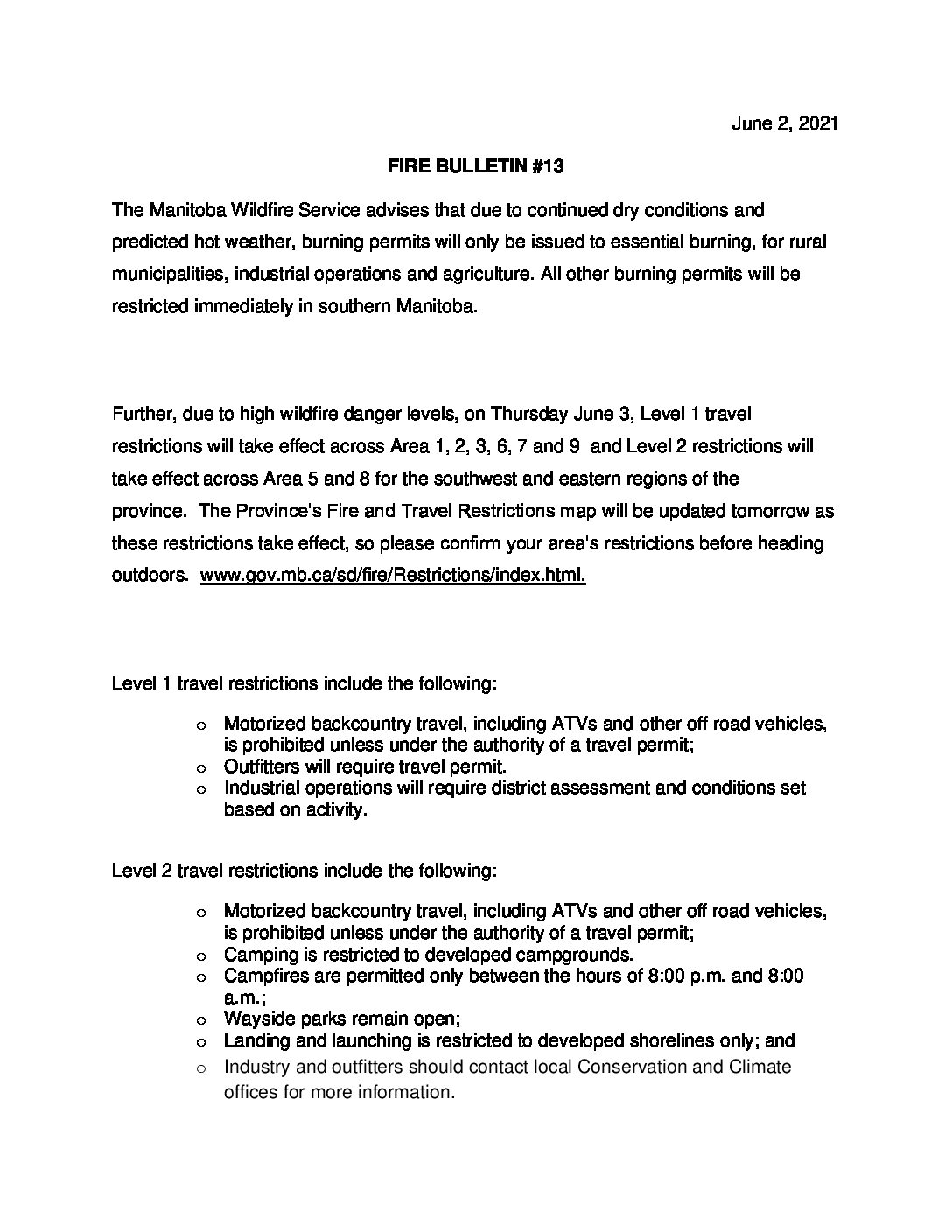 June 2, 2021

FIRE BULLETIN #13

The Manitoba Wildfire Service advises that due to continued dry conditions and predicted hot weather, burning permits will only be issued to essential burning, for rural municipalities, industrial operations and agriculture. All other burning permits will be restricted immediately in southern Manitoba.

Further, due to high wildfire danger levels, on Thursday June 3, Level 1 travel restrictions will take effect across Area 1, 2, 3, 6, 7 and 9 and Level 2 restrictions will take effect across Area 5 and 8 for the southwest and eastern regions of the province. The Province's Fire and Travel Restrictions map will be updated tomorrow as these restrictions take effect, so please confirm your area's restrictions before heading outdoors. www.gov.mb.ca/sd/fire/Restrictions/index.html.

Level 1 travel restrictions include the following:

o Motorized backcountry travel, including ATVs and other off road vehicles, is prohibited unless under the authority of a travel permit;
o Outfitters will require travel permit.
o Industrial operations will require district assessment and conditions set based on activity.

Level 2 travel restrictions include the following:

o Motorized backcountry travel, including ATVs and other off road vehicles, is prohibited unless under the authority of a travel permit;
o Camping is restricted to developed campgrounds.
o Campfires are permitted only between the hours of 8:00 p.m. and 8:00 a.m.;
o Wayside parks remain open;
o Landing and launching is restricted to developed shorelines only; and
o Industry and outfitters should contact local Conservation and Climate offices for more information.